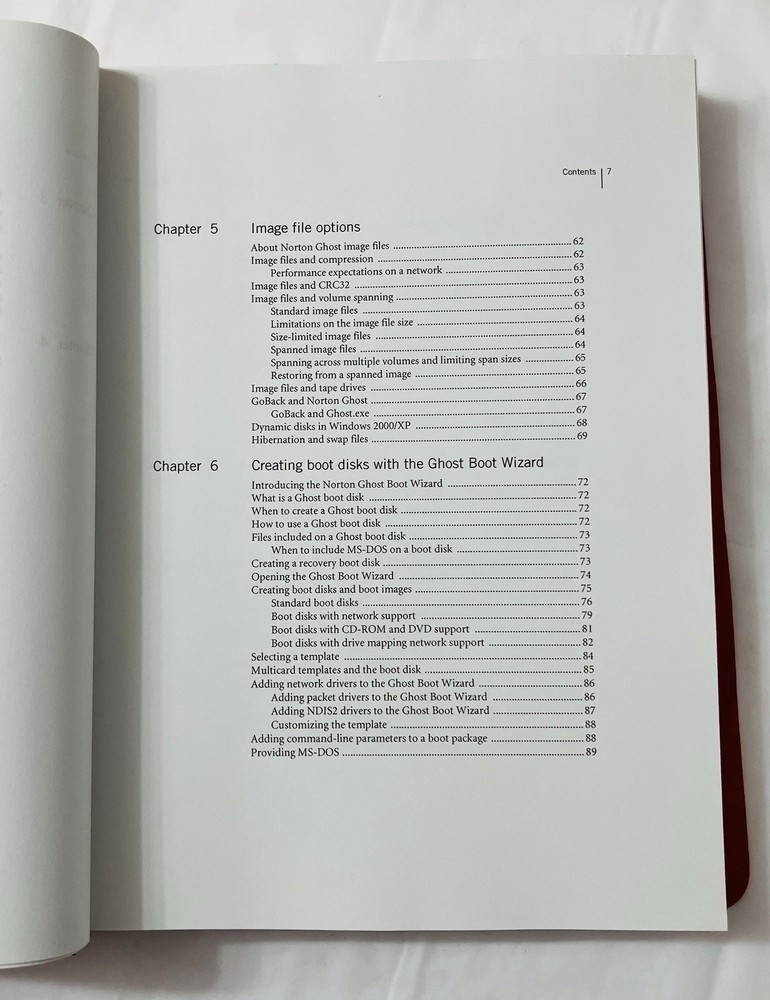 Contents | 7

Chapter 5 Image file options

About Norton Ghost image files ........ 62
Image files and compression ........ 62
Performance expectations on a network ........ 63
Image files and CRC32 ........ 63
Image files and volume spanning ........ 63
Standard image files ........ 63
Limitations on the image file size ........ 64
Size-limited image files ........ 64
Spanned image files ........ 64
Spanning across multiple volumes and limiting span sizes ........ 65
Restoring from a spanned image ........ 65
Image files and tape drives ........ 66
GoBack and Norton Ghost ........ 67
GoBack and Ghost.exe ........ 67
Dynamic disks in Windows 2000/XP ........ 68
Hibernation and swap files ........ 69

Chapter 6 Creating boot disks with the Ghost Boot Wizard

Introducing the Norton Ghost Boot Wizard ........ 72
What is a Ghost boot disk ........ 72
When to create a Ghost boot disk ........ 72
How to use a Ghost boot disk ........ 72
Files included on a Ghost boot disk ........ 73
When to include MS-DOS on a boot disk ........ 73
Creating a recovery boot disk ........ 73
Opening the Ghost Boot Wizard ........ 74
Creating boot disks and boot images ........ 75
Standard boot disks ........ 76
Boot disks with network support ........ 79
Boot disks with CD-ROM and DVD support ........ 81
Boot disks with drive mapping network support ........ 82
Selecting a template ........ 84
Multicard templates and the boot disk ........ 85
Adding network drivers to the Ghost Boot Wizard ........ 86
Adding packet drivers to the Ghost Boot Wizard ........ 86
Adding NDIS2 drivers to the Ghost Boot Wizard ........ 87
Customizing the template ........ 88
Adding command-line parameters to a boot package ........ 88
Providing MS-DOS ........ 89